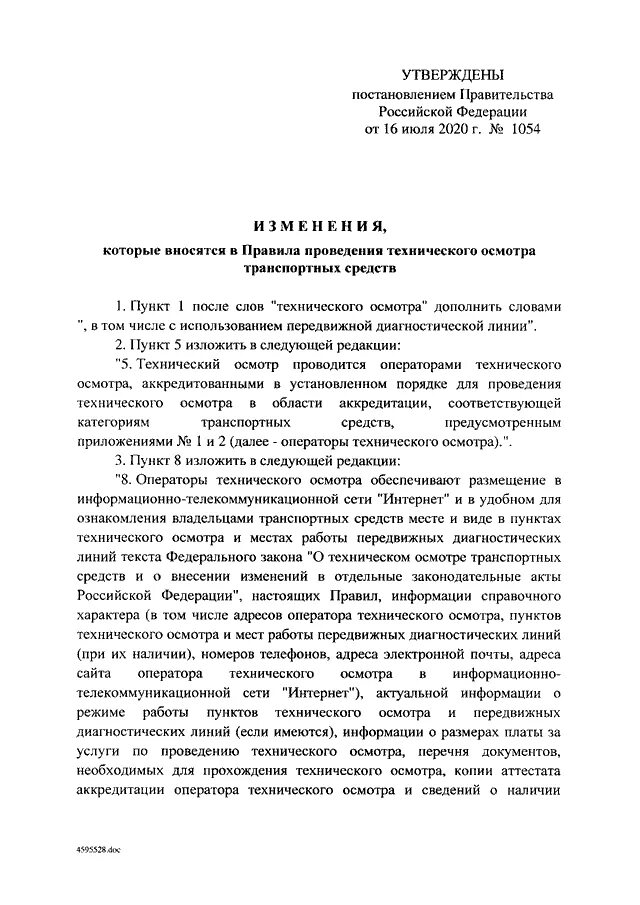 УТВЕРЖДЕНЫ
постановлением Правительства
Российской Федерации
от 16 июля 2020 г. № 1054

ИЗМЕНЕНИЯ,
которые вносятся в Правила проведения технического осмотра транспортных средств

1. Пункт 1 после слов "технического осмотра" дополнить словами ", в том числе с использованием передвижной диагностической линии".

2. Пункт 5 изложить в следующей редакции:

"5. Технический осмотр проводится операторами технического осмотра, аккредитованными в установленном порядке для проведения технического осмотра в области аккредитации, соответствующей категориям транспортных средств, предусмотренным приложениями № 1 и 2 (далее - операторы технического осмотра).".

3. Пункт 8 изложить в следующей редакции:

"8. Операторы технического осмотра обеспечивают размещение в информационно-телекоммуникационной сети "Интернет" и в удобном для ознакомления владельцами транспортных средств месте и виде в пунктах технического осмотра и местах работы передвижных диагностических линий текста Федерального закона "О техническом осмотре транспортных средств и о внесении изменений в отдельные законодательные акты Российской Федерации", настоящих Правил, информации справочного характера (в том числе адресов оператора технического осмотра, пунктов технического осмотра и мест работы передвижных диагностических линий (при их наличии), номеров телефонов, адреса электронной почты, адреса сайта оператора технического осмотра в информационно-телекоммуникационной сети "Интернет"), актуальной информации о режиме работы пунктов технического осмотра и передвижных диагностических линий (если имеются), информации о размерах платы за услуги по проведению технического осмотра, перечня документов, необходимых для прохождения технического осмотра, копии аттестата аккредитации оператора технического осмотра и сведений о наличии

4595528.doc